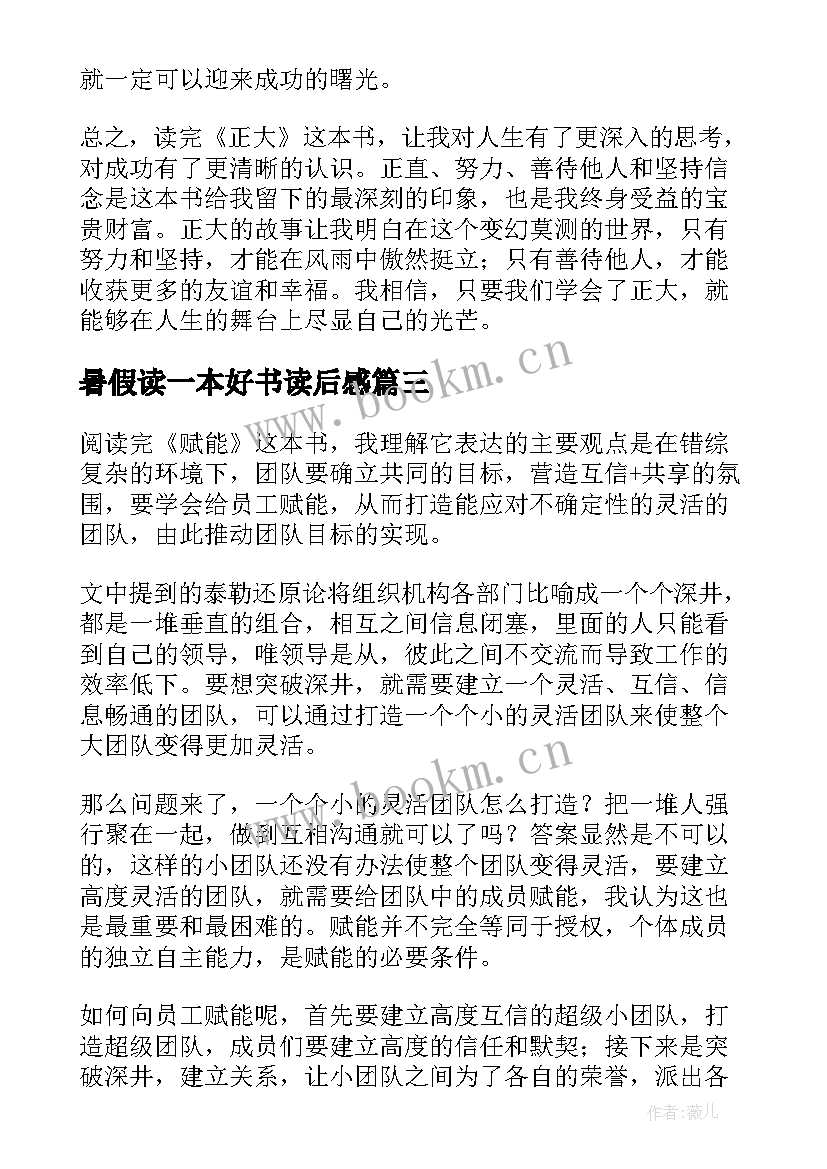 就一定可以迎来成功的曙光。

总之，读完《正大》这本书，让我对人生有了更深入的思考，对成功有了更清晰的认识。正直、努力、善待他人和坚持信念是这本书给我留下的最深刻的印象，也是我终身受益的宝贵财富。正大的故事让我明白在这个变幻莫测的世界，只有努力和坚持，才能在风雨中傲然挺立；只有善待他人，才能收获更多的友谊和幸福。我相信，只要我们学会了正大，就能够在人生的舞台上尽显自己的光芒。

暑假读一本好书读后感篇三

www.bookm.cn

阅读完《赋能》这本书，我理解它表达的主要观点是在错综复杂的环境下，团队要确立共同的目标，营造互信+共享的氛围，要学会给员工赋能，从而打造能应对不确定性的灵活的团队，由此推动团队目标的实现。

文中提到的泰勒还原论将组织机构各部门比喻成一个个深井，都是一堆垂直的组合，相互之间信息闭塞，里面的人只能看到自己的领导，唯领导是从，彼此之间不交流而导致工作的效率低下。要想突破深井，就需要建立一个灵活、互信、信息畅通的团队，可以通过打造一个个小的灵活团队来使整个大团队变得更加灵活。

www.bookm.cn

那么问题来了，一个个小的灵活团队怎么打造？把一堆人强行聚在一起，做到互相沟通就可以了吗？答案显然是不可以的，这样的小团队还没有办法使整个团队变得灵活，要建立高度灵活的团队，就需要给团队中的成员赋能，我认为这也是最重要和最困难的。赋能并不完全等同于授权，个体成员的独立自主能力，是赋能的必要条件。

如何向员工赋能呢，首先要建立高度互信的超级小团队，打造超级团队，成员们要建立高度的信任和默契；接下来是突破深井，建立关系，让小团队之间为了各自的荣誉，派出各

作者：薇儿